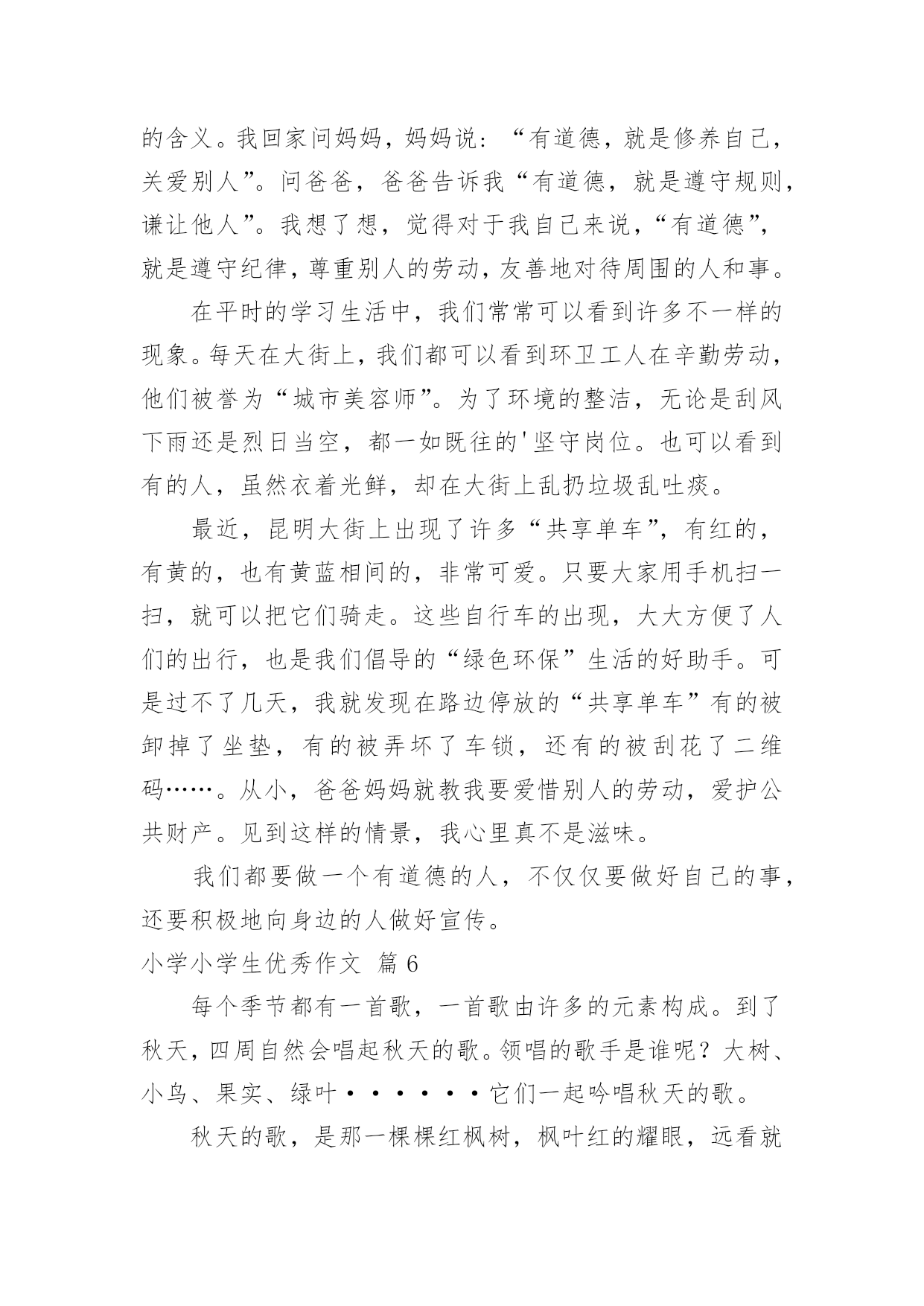 的含义。我回家问妈妈，妈妈说：“有道德，就是修养自己，关爱别人”。问爸爸，爸爸告诉我“有道德，就是遵守规则，谦让他人”。我想了想，觉得对于我自己来说，“有道德”，就是遵守纪律，尊重别人的劳动，友善地对待周围的人和事。

在平时的学习生活中，我们常常可以看到许多不一样的现象。每天在大街上，我们都可以看到环卫工人在辛勤劳动，他们被誉为“城市美容师”。为了环境的整洁，无论是刮风下雨还是烈日当空，都一如既往的'坚守岗位。也可以看到有的人，虽然衣着光鲜，却在大街上乱扔垃圾乱吐痰。

最近，昆明大街上出现了许多“共享单车”，有红的，有黄的，也有黄蓝相间的，非常可爱。只要大家用手机扫一扫，就可以把它们骑走。这些自行车的出现，大大方便了人们的出行，也是我们倡导的“绿色环保”生活的好助手。可是过不了几天，我就发现在路边停放的“共享单车”有的被卸掉了坐垫，有的被弄坏了车锁，还有的被刮花了二维码……。从小，爸爸妈妈就教我要爱惜别人的劳动，爱护公共财产。见到这样的情景，我心里真不是滋味。

我们都要做一个有道德的人，不仅仅要做好自己的事，还要积极地向身边的人做好宣传。

小学小学生优秀作文 篇 6

每个季节都有一首歌，一首歌由许多的元素构成。到了秋天，四周自然会唱起秋天的歌。领唱的歌手是谁呢？大树、小鸟、果实、绿叶••••••它们一起吟唱秋天的歌。

秋天的歌，是那一棵棵红枫树，枫叶红的耀眼，远看就